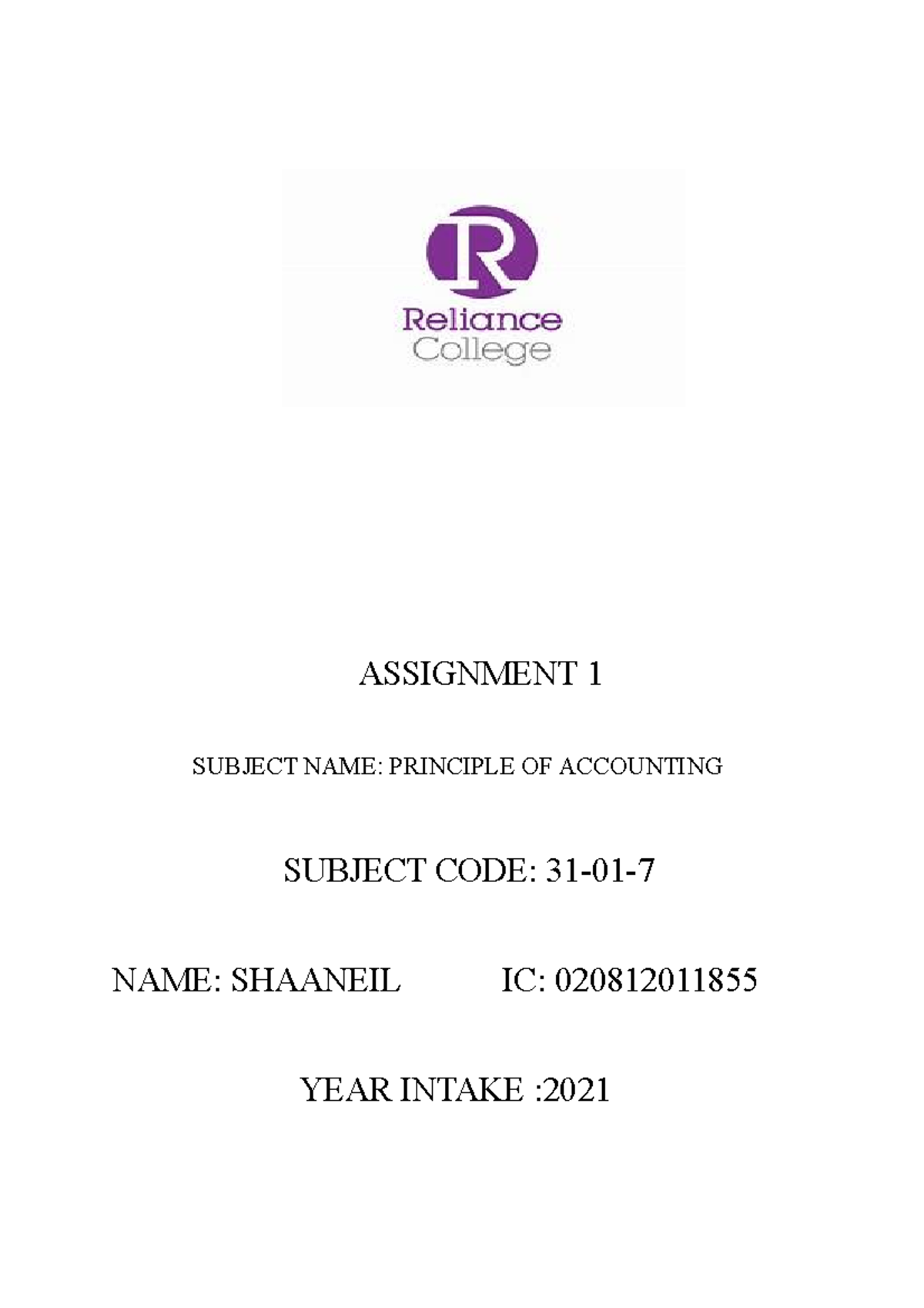 R
Reliance
College

ASSIGNMENT 1

SUBJECT NAME: PRINCIPLE OF ACCOUNTING

SUBJECT CODE: 31-01-7

NAME: SHAANEIL IC: 020812011855

YEAR INTAKE :2021